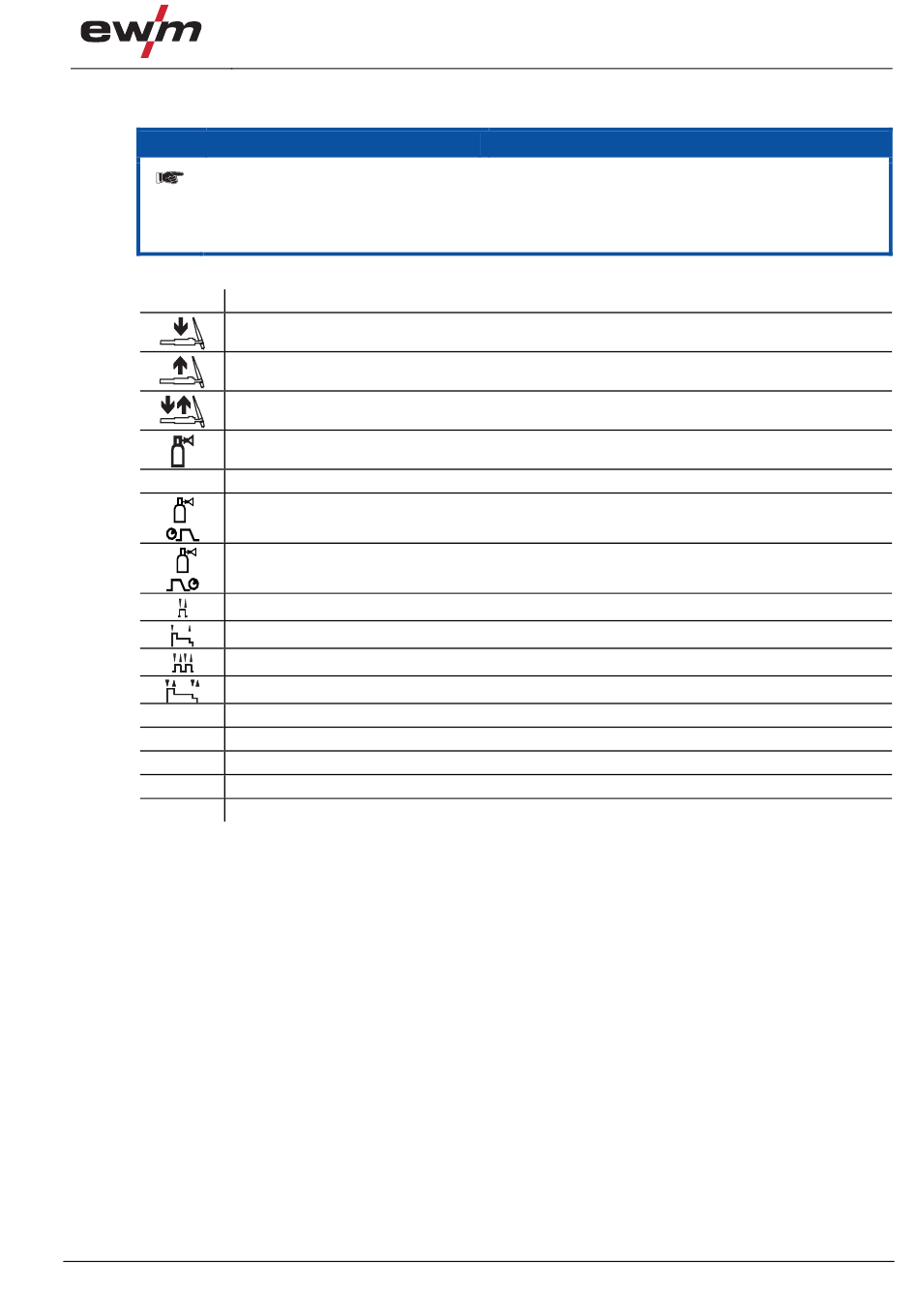 ewm